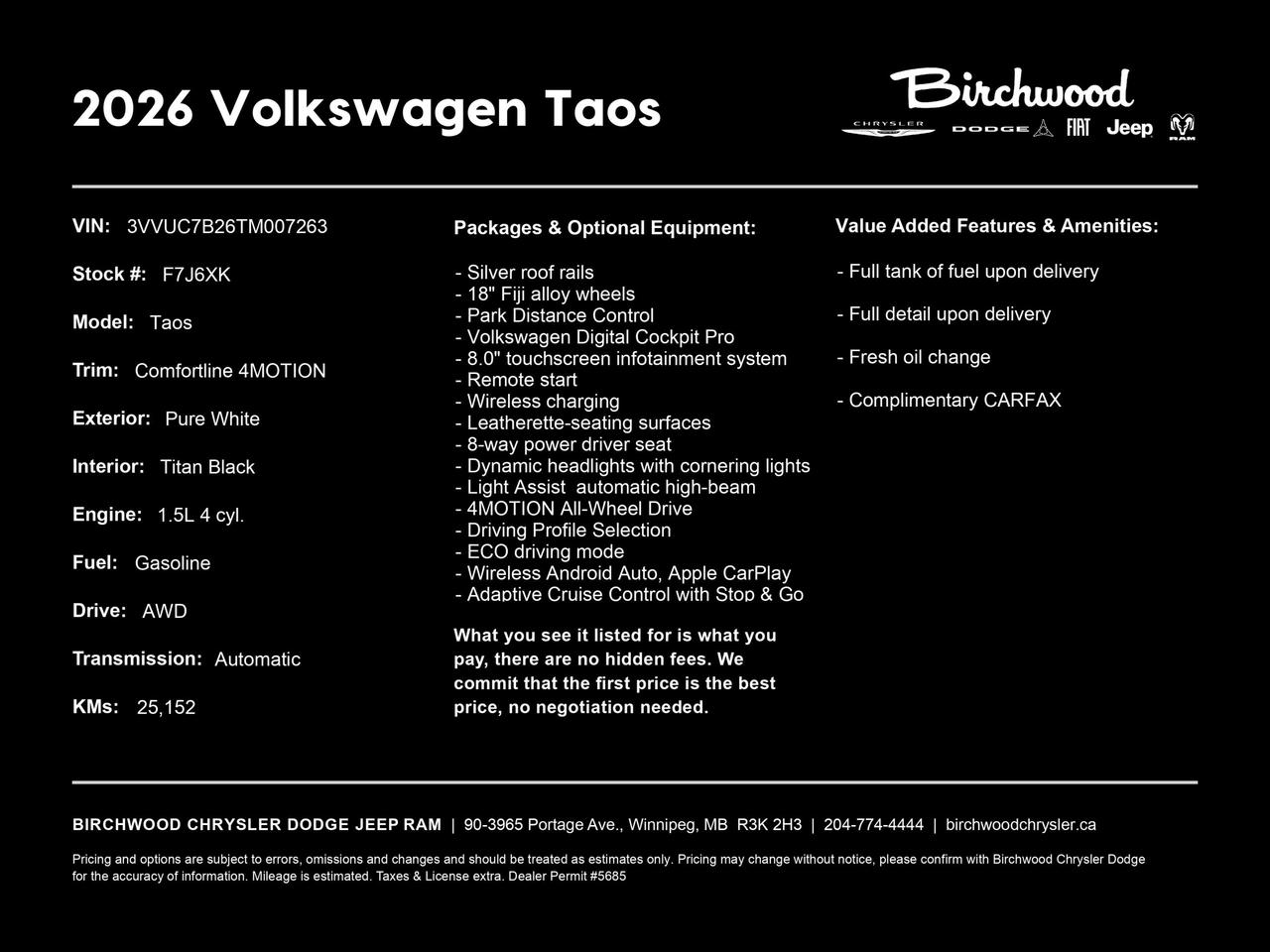 2026 Volkswagen Taos

Birchwood
CHRYSLER DODGE FIAT Jeep RAM

VIN: 3VVUC7B26TM007263

Stock #: F7J6XK

Model: Taos

Trim: Comfortline 4MOTION

Exterior: Pure White

Interior: Titan Black

Engine: 1.5L 4 cyl.

Fuel: Gasoline

Drive: AWD

Transmission: Automatic

KMs: 25,152

Packages & Optional Equipment:

- Silver roof rails
- 18" Fiji alloy wheels
- Park Distance Control
- Volkswagen Digital Cockpit Pro
- 8.0" touchscreen infotainment system
- Remote start
- Wireless charging
- Leatherette-seating surfaces
- 8-way power driver seat
- Dynamic headlights with cornering lights
- Light Assist automatic high-beam
- 4MOTION All-Wheel Drive
- Driving Profile Selection
- ECO driving mode
- Wireless Android Auto, Apple CarPlay
- Adaptive Cruise Control with Stop & Go

What you see it listed for is what you pay, there are no hidden fees. We commit that the first price is the best price, no negotiation needed.

Value Added Features & Amenities:

- Full tank of fuel upon delivery

- Full detail upon delivery

- Fresh oil change

- Complimentary CARFAX

BIRCHWOOD CHRYSLER DODGE JEEP RAM | 90-3965 Portage Ave., Winnipeg, MB R3K 2H3 | 204-774-4444 | birchwoodchrysler.ca

Pricing and options are subject to errors, omissions and changes and should be treated as estimates only. Pricing may change without notice, please confirm with Birchwood Chrysler Dodge for the accuracy of information. Mileage is estimated. Taxes & License extra. Dealer Permit #5685